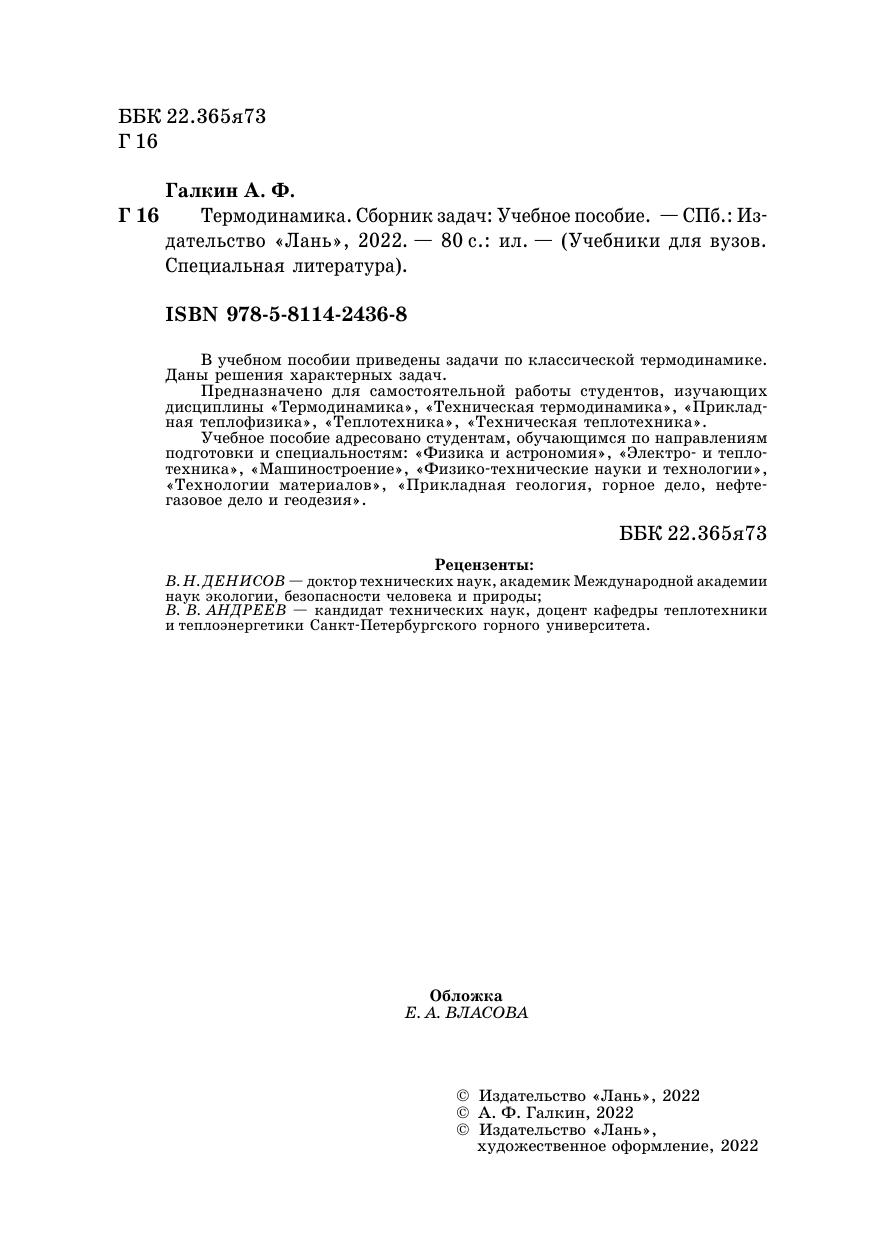 ББК 22.365я73
Г 16

Галкин А. Ф.
Г 16 Термодинамика. Сборник задач: Учебное пособие. — СПб.: Издательство «Лань», 2022. — 80 с.: ил. — (Учебники для вузов. Специальная литература).

ISBN 978-5-8114-2436-8

В учебном пособии приведены задачи по классической термодинамике. Даны решения характерных задач.
Предназначено для самостоятельной работы студентов, изучающих дисциплины «Термодинамика», «Техническая термодинамика», «Прикладная теплофизика», «Теплотехника», «Техническая теплотехника».
Учебное пособие адресовано студентам, обучающимся по направлениям подготовки и специальностям: «Физика и астрономия», «Электро- и теплотехника», «Машиностроение», «Физико-технические науки и технологии», «Технологии материалов», «Прикладная геология, горное дело, нефтегазовое дело и геодезия».

ББК 22.365я73

Рецензенты:
В. Н. ДЕНИСОВ — доктор технических наук, академик Международной академии наук экологии, безопасности человека и природы;
В. В. АНДРЕЕВ — кандидат технических наук, доцент кафедры теплотехники и теплоэнергетики Санкт-Петербургского горного университета.

Обложка
Е. А. ВЛАСОВА

© Издательство «Лань», 2022
© А. Ф. Галкин, 2022
© Издательство «Лань», художественное оформление, 2022